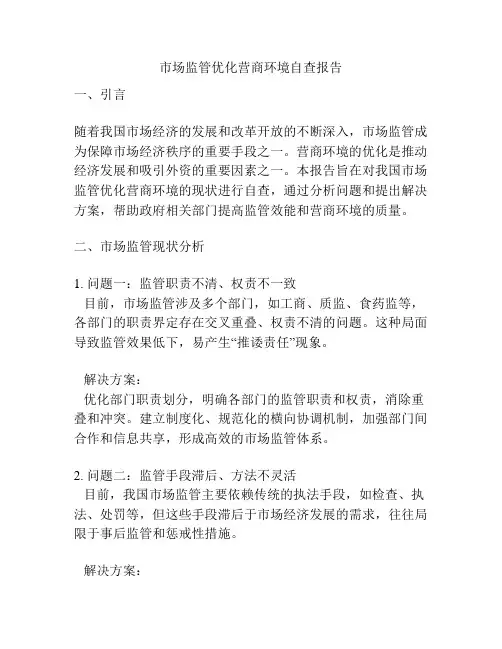 市场监管优化营商环境自查报告

一、引言

随着我国市场经济的发展和改革开放的不断深入，市场监管成为保障市场经济秩序的重要手段之一。营商环境的优化是推动经济发展和吸引外资的重要因素之一。本报告旨在对我国市场监管优化营商环境的现状进行自查，通过分析问题和提出解决方案，帮助政府相关部门提高监管效能和营商环境的质量。

二、市场监管现状分析

1. 问题一：监管职责不清、权责不一致
目前，市场监管涉及多个部门，如工商、质监、食药监等，各部门的职责界定存在交叉重叠、权责不清的问题。这种局面导致监管效果低下，易产生“推诿责任”现象。

解决方案：
优化部门职责划分，明确各部门的监管职责和权责，消除重叠和冲突。建立制度化、规范化的横向协调机制，加强部门间合作和信息共享，形成高效的市场监管体系。

2. 问题二：监管手段滞后、方法不灵活
目前，我国市场监管主要依赖传统的执法手段，如检查、执法、处罚等，但这些手段滞后于市场经济发展的需求，往往局限于事后监管和惩戒性措施。

解决方案：